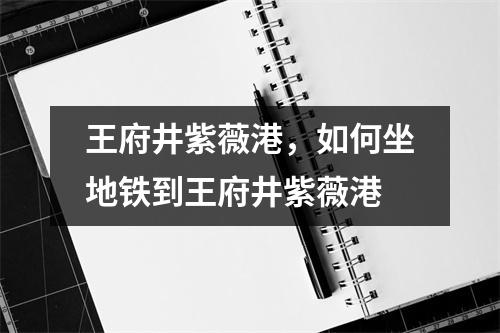 王府井紫薇港，如何坐地铁到王府井紫薇港